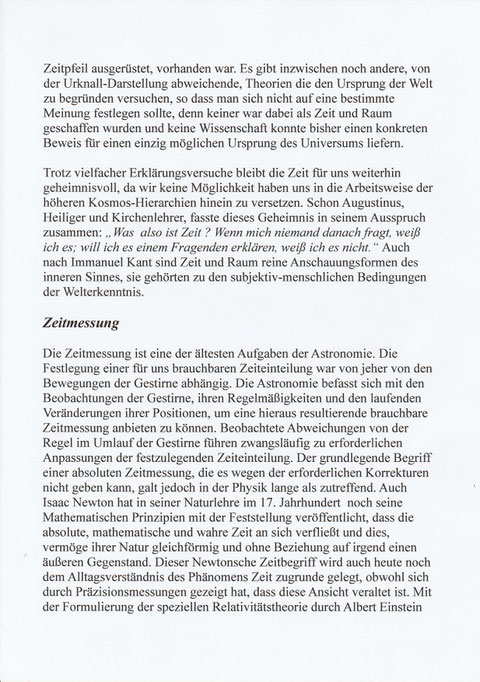 Zeitpfeil ausgerüstet, vorhanden war. Es gibt inzwischen noch andere, von der Urknall-Darstellung abweichende, Theorien die den Ursprung der Welt zu begründen versuchen, so dass man sich nicht auf eine bestimmte Meinung festlegen sollte, denn keiner war dabei als Zeit und Raum geschaffen wurden und keine Wissenschaft konnte bisher einen konkreten Beweis für einen einzig möglichen Ursprung des Universums liefern.

Trotz vielfacher Erklärungsversuche bleibt die Zeit für uns weiterhin geheimnisvoll, da wir keine Möglichkeit haben uns in die Arbeitsweise der höheren Kosmos-Hierarchien hinein zu versetzen. Schon Augustinus, Heiliger und Kirchenlehrer, fasste dieses Geheimnis in seinem Ausspruch zusammen: „Was also ist Zeit ? Wenn mich niemand danach fragt, weiß ich es; will ich es einem Fragenden erklären, weiß ich es nicht.“ Auch nach Immanuel Kant sind Zeit und Raum reine Anschauungsformen des inneren Sinnes, sie gehörten zu den subjektiv-menschlichen Bedingungen der Welterkenntnis.

Zeitmessung

Die Zeitmessung ist eine der ältesten Aufgaben der Astronomie. Die Festlegung einer für uns brauchbaren Zeiteinteilung war von jeher von den Bewegungen der Gestirne abhängig. Die Astronomie befasst sich mit den Beobachtungen der Gestirne, ihren Regelmäßigkeiten und den laufenden Veränderungen ihrer Positionen, um eine hieraus resultierende brauchbare Zeitmessung anbieten zu können. Beobachtete Abweichungen von der Regel im Umlauf der Gestirne führen zwangsläufig zu erforderlichen Anpassungen der festzulegenden Zeiteinteilung. Der grundlegende Begriff einer absoluten Zeitmessung, die es wegen der erforderlichen Korrekturen nicht geben kann, galt jedoch in der Physik lange als zutreffend. Auch Isaac Newton hat in seiner Naturlehre im 17. Jahrhundert noch seine Mathematischen Prinzipien mit der Feststellung veröffentlicht, dass die absolute, mathematische und wahre Zeit an sich verfließt und dies, vermöge ihrer Natur gleichförmig und ohne Beziehung auf irgend einen äußeren Gegenstand. Dieser Newtonsche Zeitbegriff wird auch heute noch dem Alltagsverständnis des Phänomens Zeit zugrunde gelegt, obwohl sich durch Präzisionsmessungen gezeigt hat, dass diese Ansicht veraltet ist. Mit der Formulierung der speziellen Relativitätstheorie durch Albert Einstein